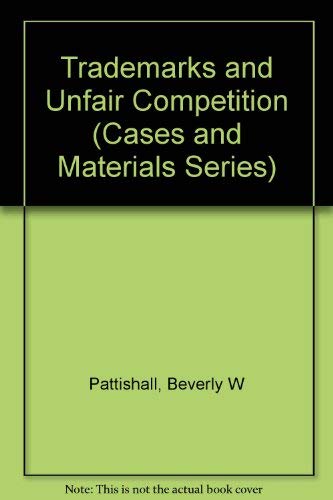 Trademarks and Unfair Competition (Cases and Materials Series)

Pattishall, Beverly W

Note: This is not the actual book cover